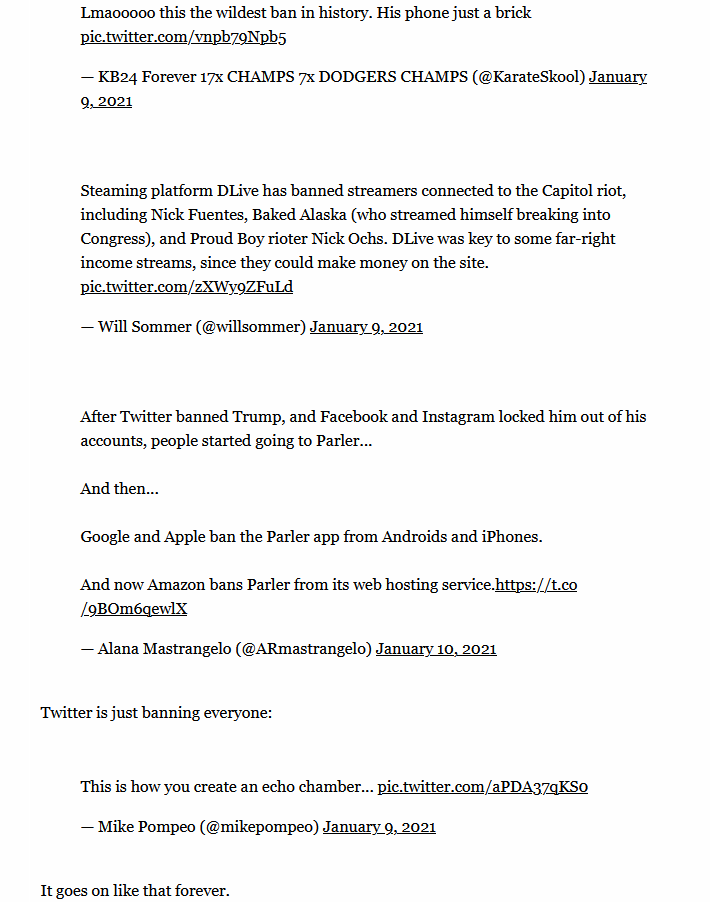 Lmaooooo this the wildest ban in history. His phone just a brick pic.twitter.com/vnpb79Npb5

— KB24 Forever 17x CHAMPS 7x DODGERS CHAMPS (@KarateSkool) January 9, 2021

Steaming platform DLive has banned streamers connected to the Capitol riot, including Nick Fuentes, Baked Alaska (who streamed himself breaking into Congress), and Proud Boy rioter Nick Ochs. DLive was key to some far-right income streams, since they could make money on the site. pic.twitter.com/zXWy9ZFuLd

— Will Sommer (@willsommer) January 9, 2021

After Twitter banned Trump, and Facebook and Instagram locked him out of his accounts, people started going to Parler...

And then...

Google and Apple ban the Parler app from Androids and iPhones.

And now Amazon bans Parler from its web hosting service.https://t.co/9BOm6qewlX

— Alana Mastrangelo (@ARmastrangelo) January 10, 2021

Twitter is just banning everyone:

This is how you create an echo chamber... pic.twitter.com/aPDA37qKS0

— Mike Pompeo (@mikepompeo) January 9, 2021

It goes on like that forever.